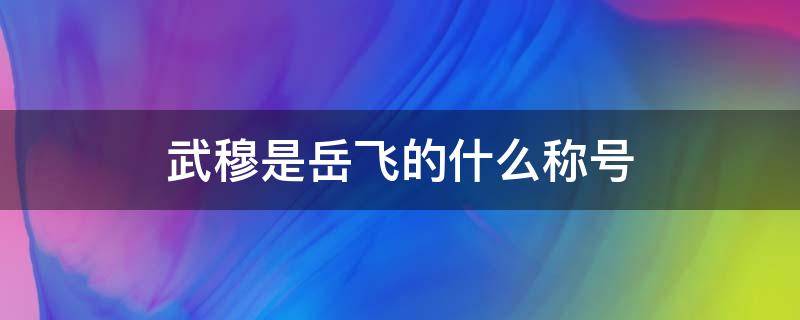 武穆是岳飞的什么称号